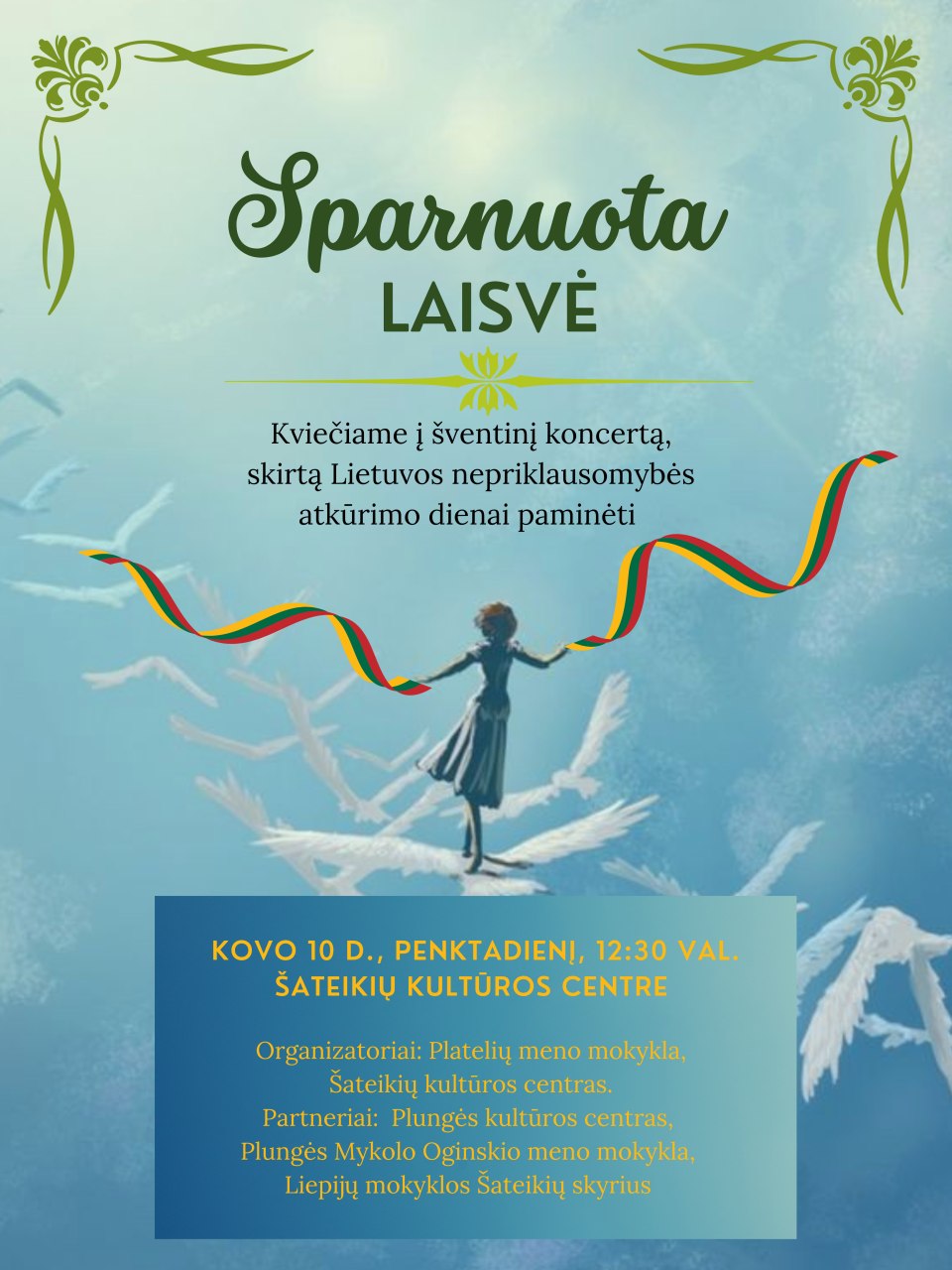 Sparnuota
LAISVĖ

Kviečiame į šventinį koncertą, skirtą Lietuvos nepriklausomybės atkūrimo dienai paminėti

KOVO 10 D., PENKTADIENĮ, 12:30 VAL.
ŠATEIKIŲ KULTŪROS CENTRE

Organizatoriai: Platelių meno mokykla,
Šateikių kultūros centras.
Partneriai: Plungės kultūros centras,
Plungės Mykolo Oginskio meno mokykla,
Liepijų mokyklos Šateikių skyrius